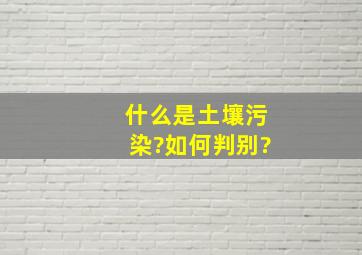 什么是土壤污染?如何判别?